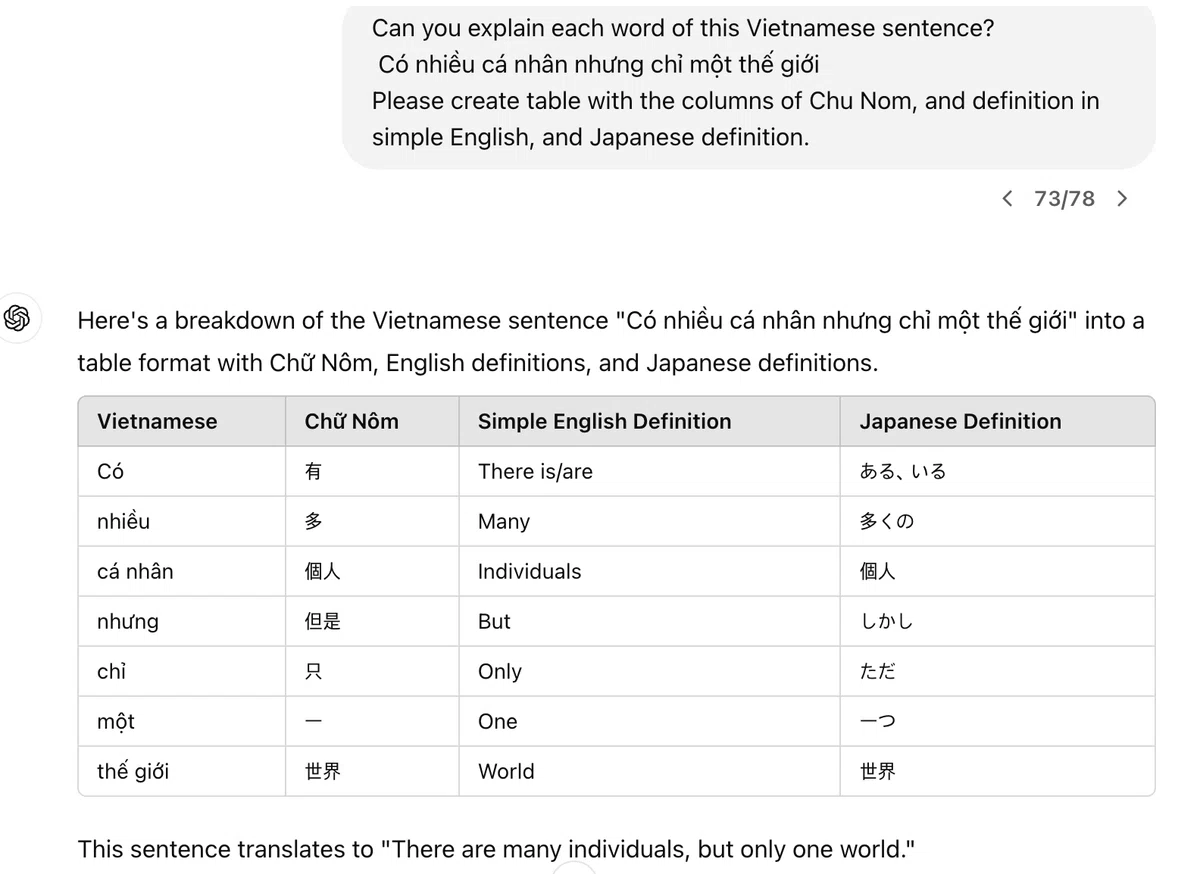 Can you explain each word of this Vietnamese sentence?
Có nhiều cá nhân nhưng chỉ một thế giới
Please create table with the columns of Chu Nom, and definition in simple English, and Japanese definition.

73/78

Here's a breakdown of the Vietnamese sentence "Có nhiều cá nhân nhưng chỉ một thế giới" into a table format with Chữ Nôm, English definitions, and Japanese definitions.

| Vietnamese | Chữ Nôm | Simple English Definition | Japanese Definition |
|---|---|---|---|
| Có | 有 | There is/are | ある、いる |
| nhiều | 多 | Many | 多くの |
| cá nhân | 個人 | Individuals | 個人 |
| nhưng | 但是 | But | しかし |
| chỉ | 只 | Only | ただ |
| một | 一 | One | 一つ |
| thế giới | 世界 | World | 世界 |

This sentence translates to "There are many individuals, but only one world."